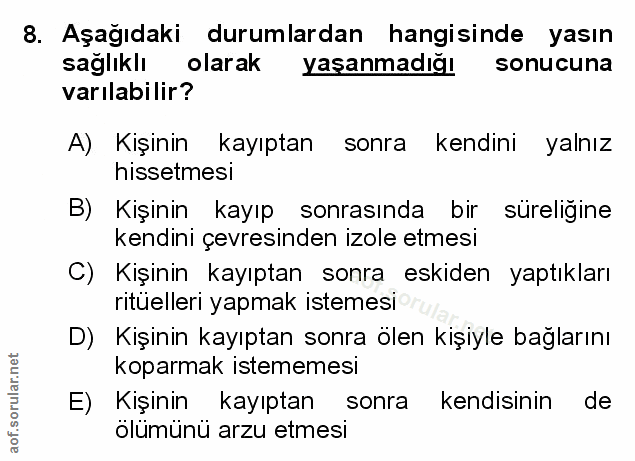 8. Aşağıdaki durumlardan hangisinde yasın sağlıklı olarak yaşanmadığı sonucuna varılabilir?

A) Kişinin kayıptan sonra kendini yalnız hissetmesi

B) Kişinin kayıp sonrasında bir süreliğine kendini çevresinden izole etmesi

C) Kişinin kayıptan sonra eskiden yaptıkları ritüelleri yapmak istemesi

D) Kişinin kayıptan sonra ölen kişiyle bağlarını koparmak istememesi

E) Kişinin kayıptan sonra kendisinin de ölümünü arzu etmesi

aof.sorular.net